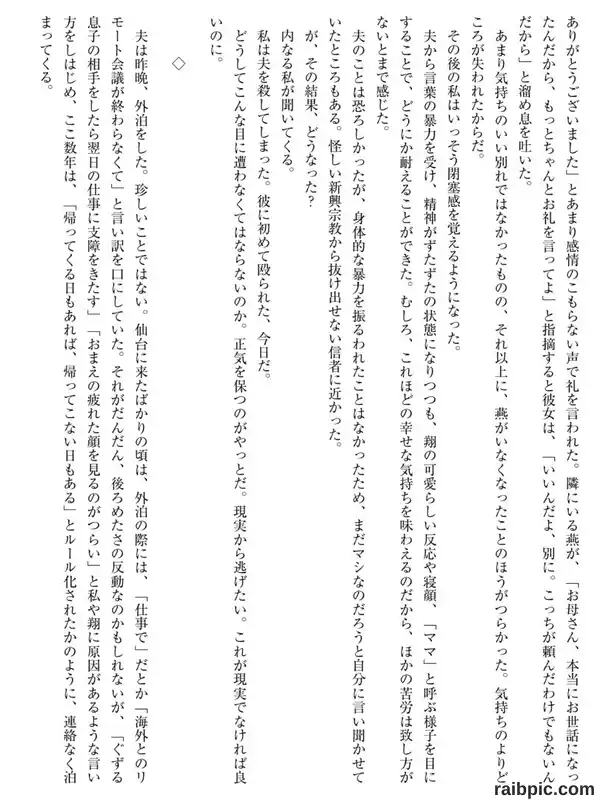 ありがとうございました」とあまり感情のこもらない声で礼を言われた。隣にいる燕が、「お母さん、本当にお世話になったんだから、もっとちゃんとお礼を言ってよ」と指摘すると彼女は、「いいんだよ、別に。こっちが頼んだわけでもないんだから」と溜め息を吐いた。

あまり気持ちのいい別れではなかったものの、それ以上に、燕がいなくなったことのほうがつらかった。気持ちのよりどころが失われたからだ。

その後の私はいっそう閉塞感を覚えるようになった。

夫から言葉の暴力を受け、精神がずたずたの状態になりつつも、翔の可愛らしい反応や寝顔、「ママ」と呼ぶ様子を目にすることで、どうにか耐えることができた。むしろ、これほどの幸せな気持ちを味わえるのだから、ほかの苦労は致し方がないとまで感じた。

夫のことは恐ろしかったが、身体的な暴力を振るわれたことはなかったため、まだマシなのだろうと自分に言い聞かせていたところもある。怪しい新興宗教から抜け出せない信者に近かった。

が、その結果、どうなった？

内なる私が聞いてくる。

私は夫を殺してしまった。彼に初めて殴られた、今日だ。

どうしてこんな目に遭わなくてはならないのか。正気を保つのがやっとだ。現実から逃げたい。これが現実でなければ良いのに。

◇

夫は昨晩、外泊をした。珍しいことではない。仙台に来たばかりの頃は、外泊の際には、「仕事で」だとか「海外とのリモート会議が終わらなくて」と言い訳を口にしていた。それがだんだん、後ろめたさの反動なのかもしれないが、「ぐずる息子の相手をしたら翌日の仕事に支障をきたす」「おまえの疲れた顔を見るのがつらい」と私や翔に原因があるような言い方をしはじめ、ここ数年は、「帰ってくる日もあれば、帰ってこない日もある」とルール化されたかのように、連絡なく泊まってくる。

raibpic.com